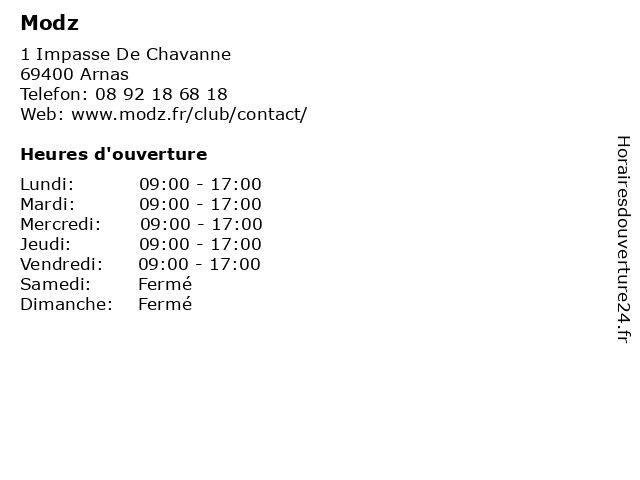 Modz

1 Impasse De Chavanne
69400 Arnas
Telefon: 08 92 18 68 18
Web: www.modz.fr/club/contact/

Heures d'ouverture

| | |
|---|---|
| Lundi: | 09:00 - 17:00 |
| Mardi: | 09:00 - 17:00 |
| Mercredi: | 09:00 - 17:00 |
| Jeudi: | 09:00 - 17:00 |
| Vendredi: | 09:00 - 17:00 |
| Samedi: | Fermé |
| Dimanche: | Fermé |

Horairesdouverture24.fr